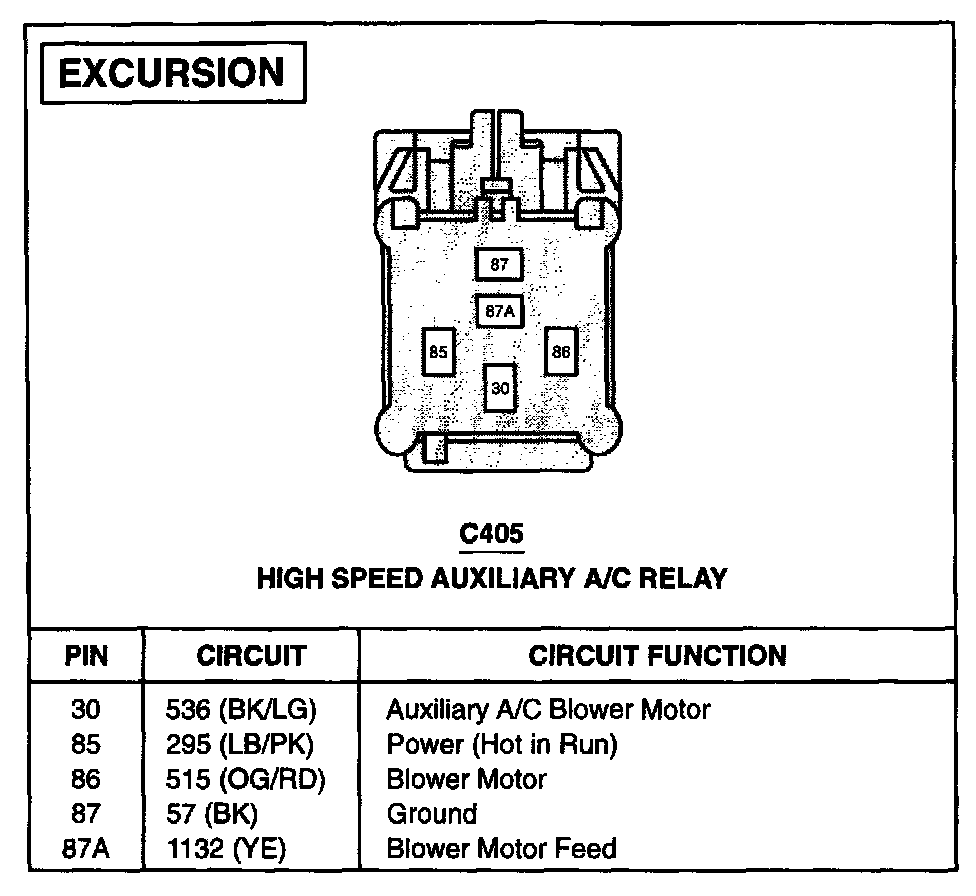 EXCURSION

87
87A
85
86
30

C405
HIGH SPEED AUXILIARY A/C RELAY

| PIN | CIRCUIT | CIRCUIT FUNCTION |
|---|---|---|
| 30 | 536 (BK/LG) | Auxiliary A/C Blower Motor |
| 85 | 295 (LB/PK) | Power (Hot in Run) |
| 86 | 515 (OG/RD) | Blower Motor |
| 87 | 57 (BK) | Ground |
| 87A | 1132 (YE) | Blower Motor Feed |